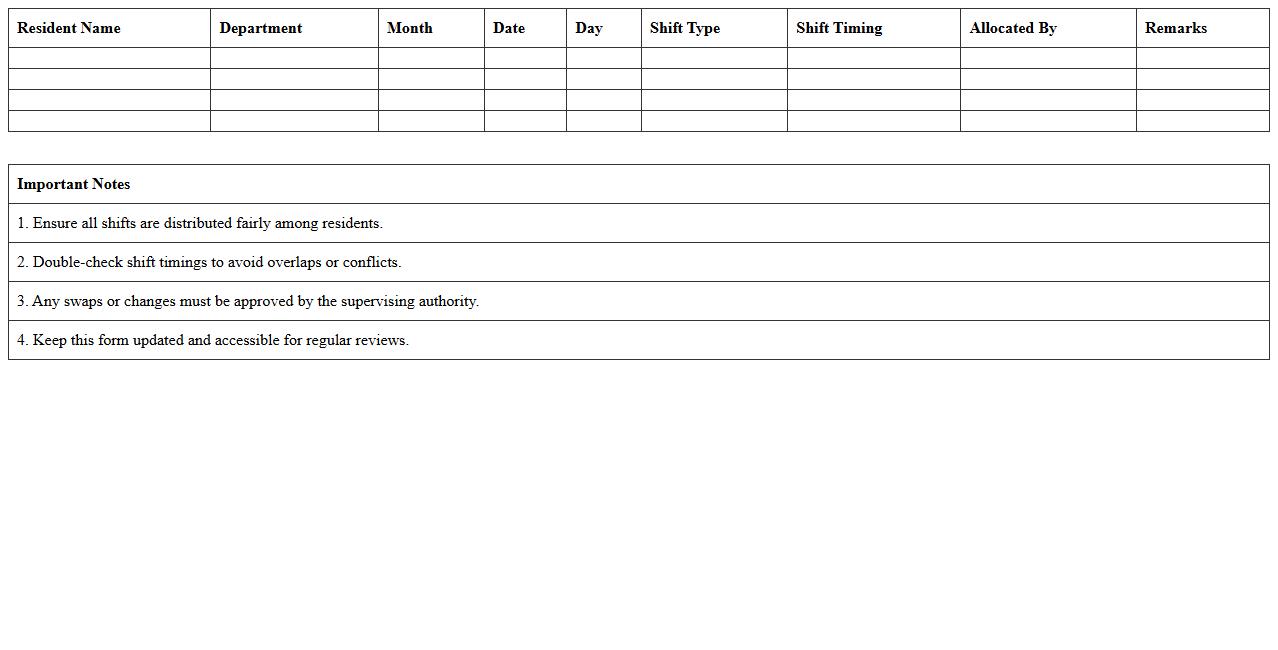 | Resident Name | Department | Month | Date | Day | Shift Type | Shift Timing | Allocated By | Remarks |
|---|---|---|---|---|---|---|---|---|
| | | | | | | | | |
| | | | | | | | | |
| | | | | | | | | |
| | | | | | | | | |

| Important Notes |
|---|
| 1. Ensure all shifts are distributed fairly among residents. |
| 2. Double-check shift timings to avoid overlaps or conflicts. |
| 3. Any swaps or changes must be approved by the supervising authority. |
| 4. Keep this form updated and accessible for regular reviews. |